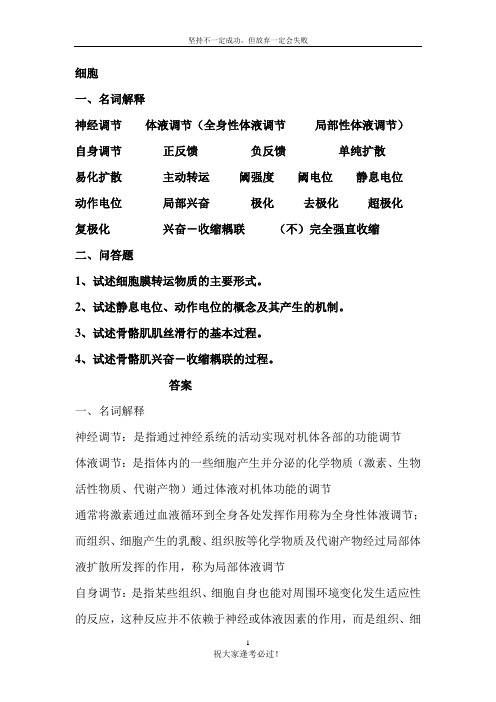 坚持不一定成功，但放弃一定会失败

细胞

一、名词解释

神经调节　体液调节（全身性体液调节　局部性体液调节）

自身调节　正反馈　负反馈　单纯扩散

易化扩散　主动转运　阈强度　阈电位　静息电位

动作电位　局部兴奋　极化　去极化　超极化

复极化　兴奋－收缩耦联　（不）完全强直收缩

二、问答题

1、试述细胞膜转运物质的主要形式。

2、试述静息电位、动作电位的概念及其产生的机制。

3、试述骨骼肌肌丝滑行的基本过程。

4、试述骨骼肌兴奋－收缩耦联的过程。

答案

一、名词解释

神经调节：是指通过神经系统的活动实现对机体各部的功能调节

体液调节：是指体内的一些细胞产生并分泌的化学物质（激素、生物活性物质、代谢产物）通过体液对机体功能的调节

通常将激素通过血液循环到全身各处发挥作用称为全身性体液调节；而组织、细胞产生的乳酸、组织胺等化学物质及代谢产物经过局部体液扩散所发挥的作用，称为局部体液调节

自身调节：是指某些组织、细胞自身也能对周围环境变化发生适应性的反应，这种反应并不依赖于神经或体液因素的作用，而是组织、细

1

祝大家逢考必过！